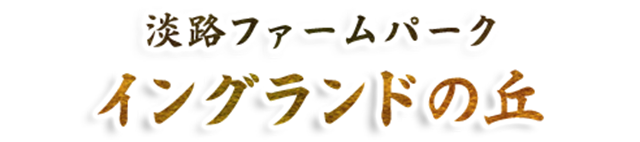 淡路ファームパーク
イングランドの丘